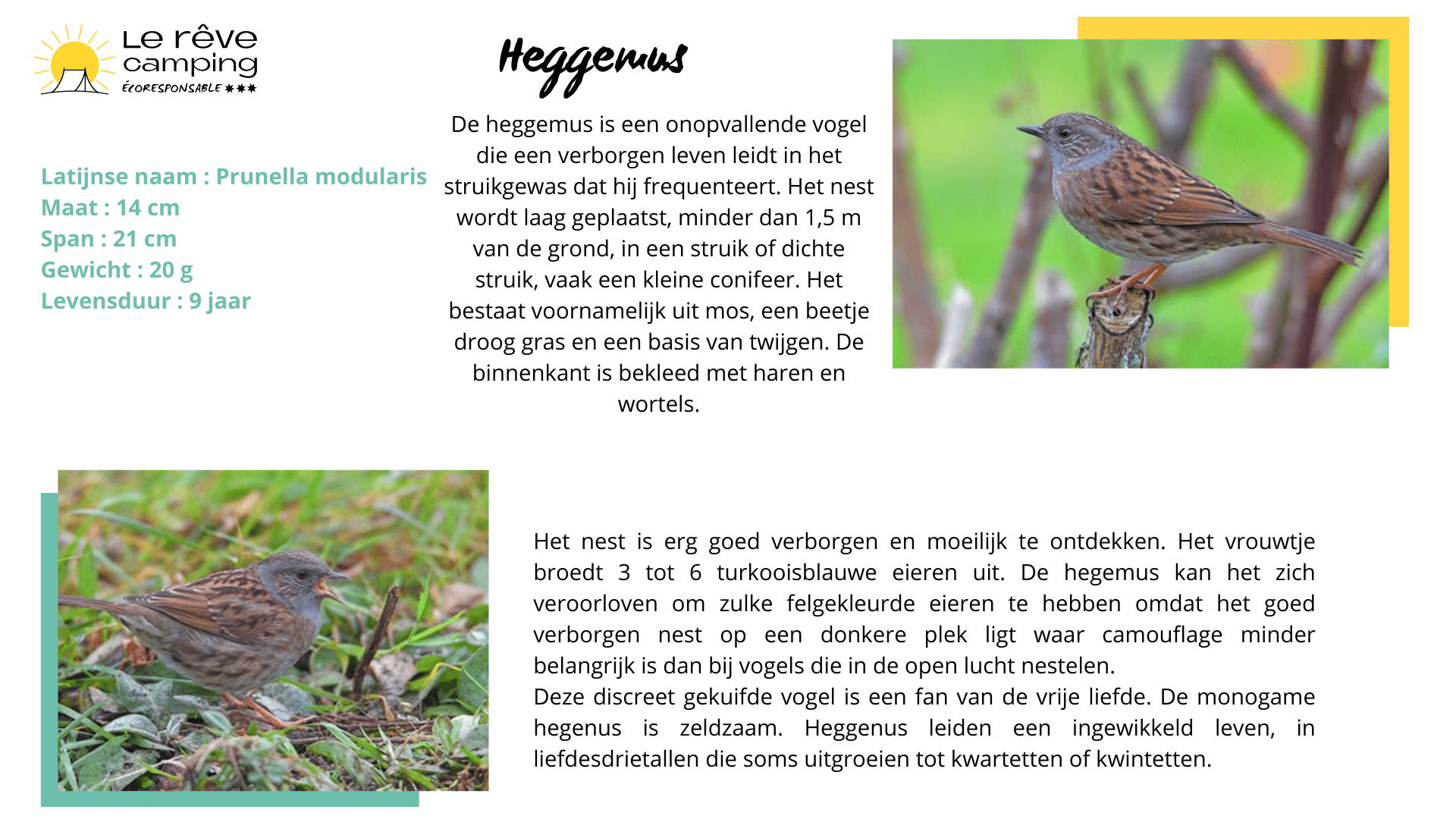 Le rêve camping
ÉCORESPONSABLE ✱✱✱

Heggemus

Latijnse naam : Prunella modularis
Maat : 14 cm
Span : 21 cm
Gewicht : 20 g
Levensduur : 9 jaar

De heggemus is een onopvallende vogel die een verborgen leven leidt in het struikgewas dat hij frequenteert. Het nest wordt laag geplaatst, minder dan 1,5 m van de grond, in een struik of dichte struik, vaak een kleine conifeer. Het bestaat voornamelijk uit mos, een beetje droog gras en een basis van twijgen. De binnenkant is bekleed met haren en wortels.

Het nest is erg goed verborgen en moeilijk te ontdekken. Het vrouwtje broedt 3 tot 6 turkooisblauwe eieren uit. De hegemus kan het zich veroorloven om zulke felgekleurde eieren te hebben omdat het goed verborgen nest op een donkere plek ligt waar camouflage minder belangrijk is dan bij vogels die in de open lucht nestelen.
Deze discreet gekuifde vogel is een fan van de vrije liefde. De monogame hegenus is zeldzaam. Heggenus leiden een ingewikkeld leven, in liefdesdrietallen die soms uitgroeien tot kwartetten of kwintetten.